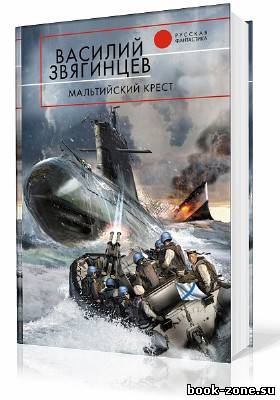 РУССКАЯ ФАНТАСТИКА

ВАСИЛИЙ ЗВЯГИНЦЕВ

МАЛЬТИЙСКИЙ КРЕСТ

book-zone.su